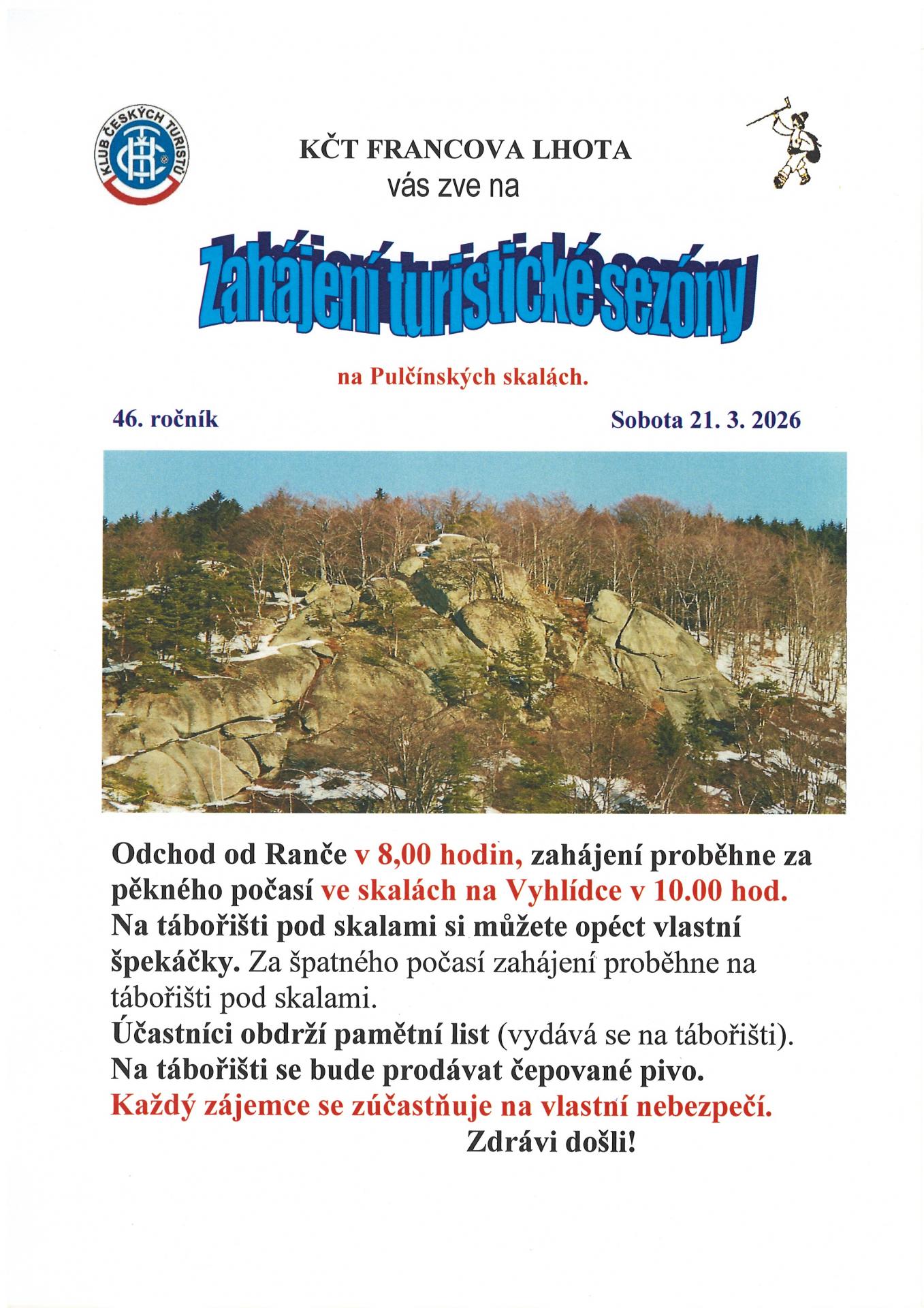 KLUB ČESKÝCH TURISTŮ

KČT FRANCOVA LHOTA
vás zve na

Zahájení turistické sezóny

na Pulčínských skalách.

46. ročník

Sobota 21. 3. 2026

Odchod od Ranče v 8,00 hodin, zahájení proběhne za pěkného počasí ve skalách na Vyhlídce v 10.00 hod. Na tábořišti pod skalami si můžete opéct vlastní špekáčky. Za špatného počasí zahájení proběhne na tábořišti pod skalami.
Účastníci obdrží pamětní list (vydává se na tábořišti).
Na tábořišti se bude prodávat čepované pivo.
Každý zájemce se zúčastňuje na vlastní nebezpečí.
Zdrávi došli!